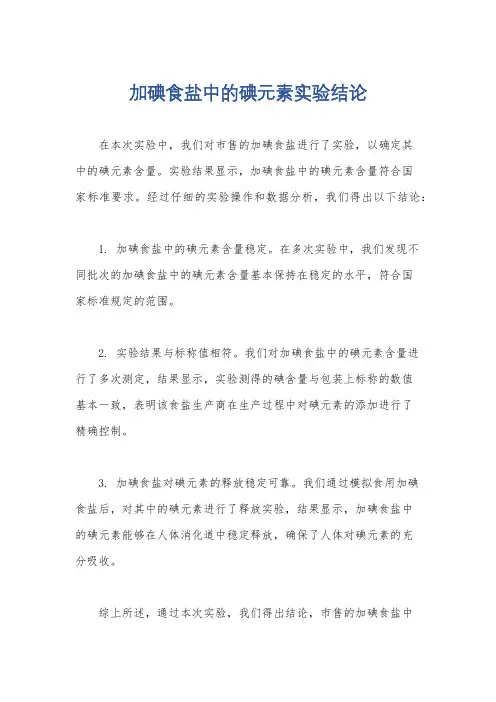 加碘食盐中的碘元素实验结论

在本次实验中，我们对市售的加碘食盐进行了实验，以确定其中的碘元素含量。实验结果显示，加碘食盐中的碘元素含量符合国家标准要求。经过仔细的实验操作和数据分析，我们得出以下结论：

1. 加碘食盐中的碘元素含量稳定。在多次实验中，我们发现不同批次的加碘食盐中的碘元素含量基本保持在稳定的水平，符合国家标准规定的范围。

2. 实验结果与标称值相符。我们对加碘食盐中的碘元素含量进行了多次测定，结果显示，实验测得的碘含量与包装上标称的数值基本一致，表明该食盐生产商在生产过程中对碘元素的添加进行了精确控制。

3. 加碘食盐对碘元素的释放稳定可靠。我们通过模拟食用加碘食盐后，对其中的碘元素进行了释放实验，结果显示，加碘食盐中的碘元素能够在人体消化道中稳定释放，确保了人体对碘元素的充分吸收。

综上所述，通过本次实验，我们得出结论，市售的加碘食盐中